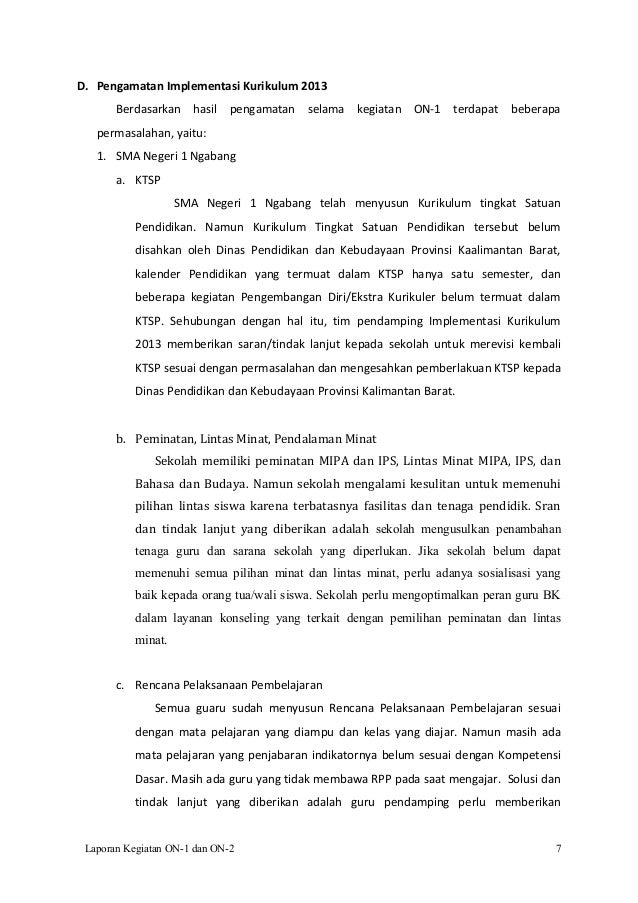 D. Pengamatan Implementasi Kurikulum 2013

Berdasarkan hasil pengamatan selama kegiatan ON-1 terdapat beberapa permasalahan, yaitu:

1. SMA Negeri 1 Ngabang

a. KTSP

SMA Negeri 1 Ngabang telah menyusun Kurikulum tingkat Satuan Pendidikan. Namun Kurikulum Tingkat Satuan Pendidikan tersebut belum disahkan oleh Dinas Pendidikan dan Kebudayaan Provinsi Kaalimantan Barat, kalender Pendidikan yang termuat dalam KTSP hanya satu semester, dan beberapa kegiatan Pengembangan Diri/Ekstra Kurikuler belum termuat dalam KTSP. Sehubungan dengan hal itu, tim pendamping Implementasi Kurikulum 2013 memberikan saran/tindak lanjut kepada sekolah untuk merevisi kembali KTSP sesuai dengan permasalahan dan mengesahkan pemberlakuan KTSP kepada Dinas Pendidikan dan Kebudayaan Provinsi Kalimantan Barat.

b. Peminatan, Lintas Minat, Pendalaman Minat

Sekolah memiliki peminatan MIPA dan IPS, Lintas Minat MIPA, IPS, dan Bahasa dan Budaya. Namun sekolah mengalami kesulitan untuk memenuhi pilihan lintas siswa karena terbatasnya fasilitas dan tenaga pendidik. Sran dan tindak lanjut yang diberikan adalah sekolah mengusulkan penambahan tenaga guru dan sarana sekolah yang diperlukan. Jika sekolah belum dapat memenuhi semua pilihan minat dan lintas minat, perlu adanya sosialisasi yang baik kepada orang tua/wali siswa. Sekolah perlu mengoptimalkan peran guru BK dalam layanan konseling yang terkait dengan pemilihan peminatan dan lintas minat.

c. Rencana Pelaksanaan Pembelajaran

Semua guaru sudah menyusun Rencana Pelaksanaan Pembelajaran sesuai dengan mata pelajaran yang diampu dan kelas yang diajar. Namun masih ada mata pelajaran yang penjabaran indikatornya belum sesuai dengan Kompetensi Dasar. Masih ada guru yang tidak membawa RPP pada saat mengajar. Solusi dan tindak lanjut yang diberikan adalah guru pendamping perlu memberikan

Laporan Kegiatan ON-1 dan ON-2 7